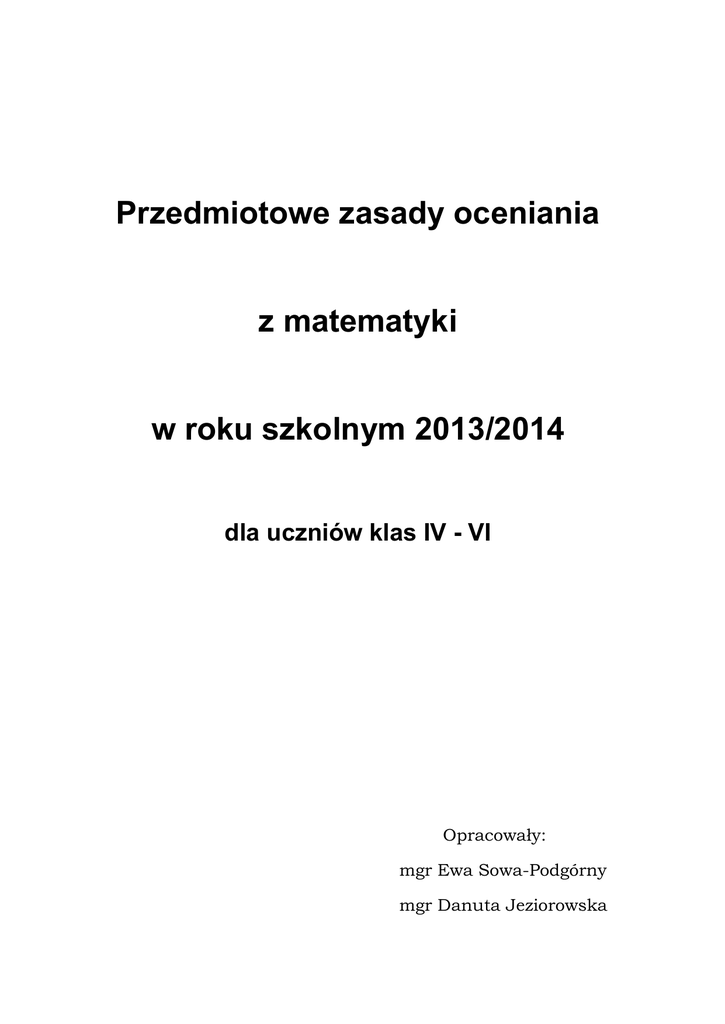 Przedmiotowe zasady oceniania

z matematyki

w roku szkolnym 2013/2014

dla uczniów klas IV - VI

Opracowały:

mgr Ewa Sowa-Podgórny

mgr Danuta Jeziorowska